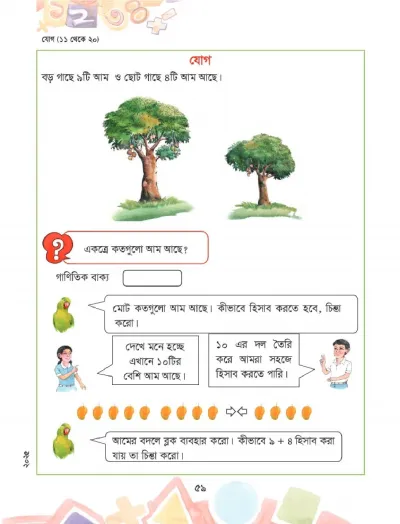 যোগ (১১ থেকে ২০)

যোগ

বড় গাছে ৯টি আম ও ছোট গাছে ৪টি আম আছে।

একত্রে কতগুলো আম আছে?

গাণিতিক বাক্য

মোট কতগুলো আম আছে। কীভাবে হিসাব করতে হবে, চিন্তা করো।

দেখে মনে হচ্ছে এখানে ১০টির বেশি আম আছে।

১০ এর দল তৈরি করে আমরা সহজে হিসাব করতে পারি।

আমের বদলে ব্লক ব্যবহার করো। কীভাবে ৯ + ৪ হিসাব করা যায় তা চিন্তা করো।

২০২৫

৫৯